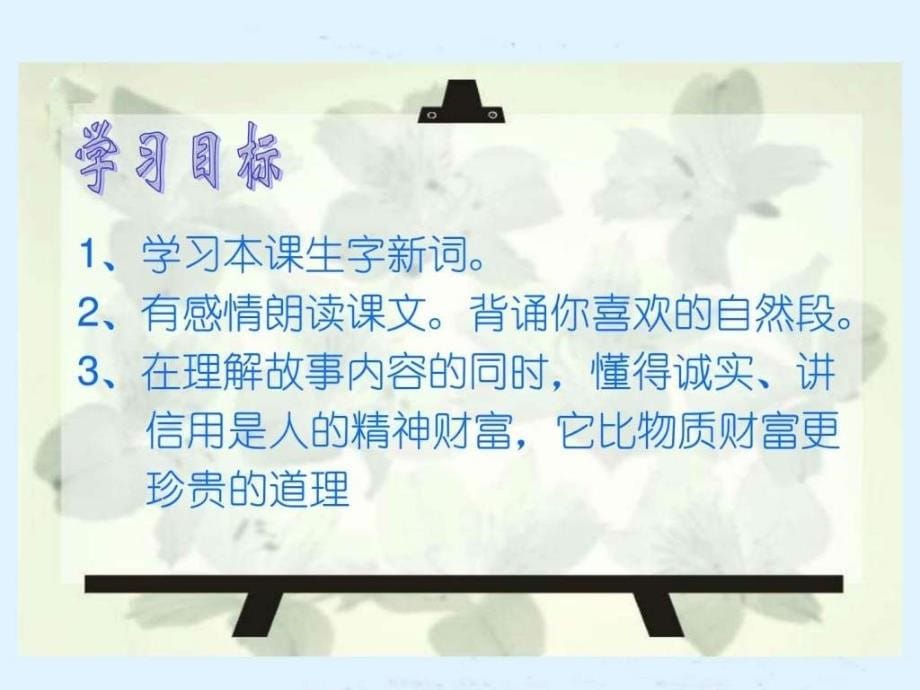 学习目标

1、学习本课生字新词。

2、有感情朗读课文。背诵你喜欢的自然段。

3、在理解故事内容的同时，懂得诚实、讲信用是人的精神财富，它比物质财富更珍贵的道理